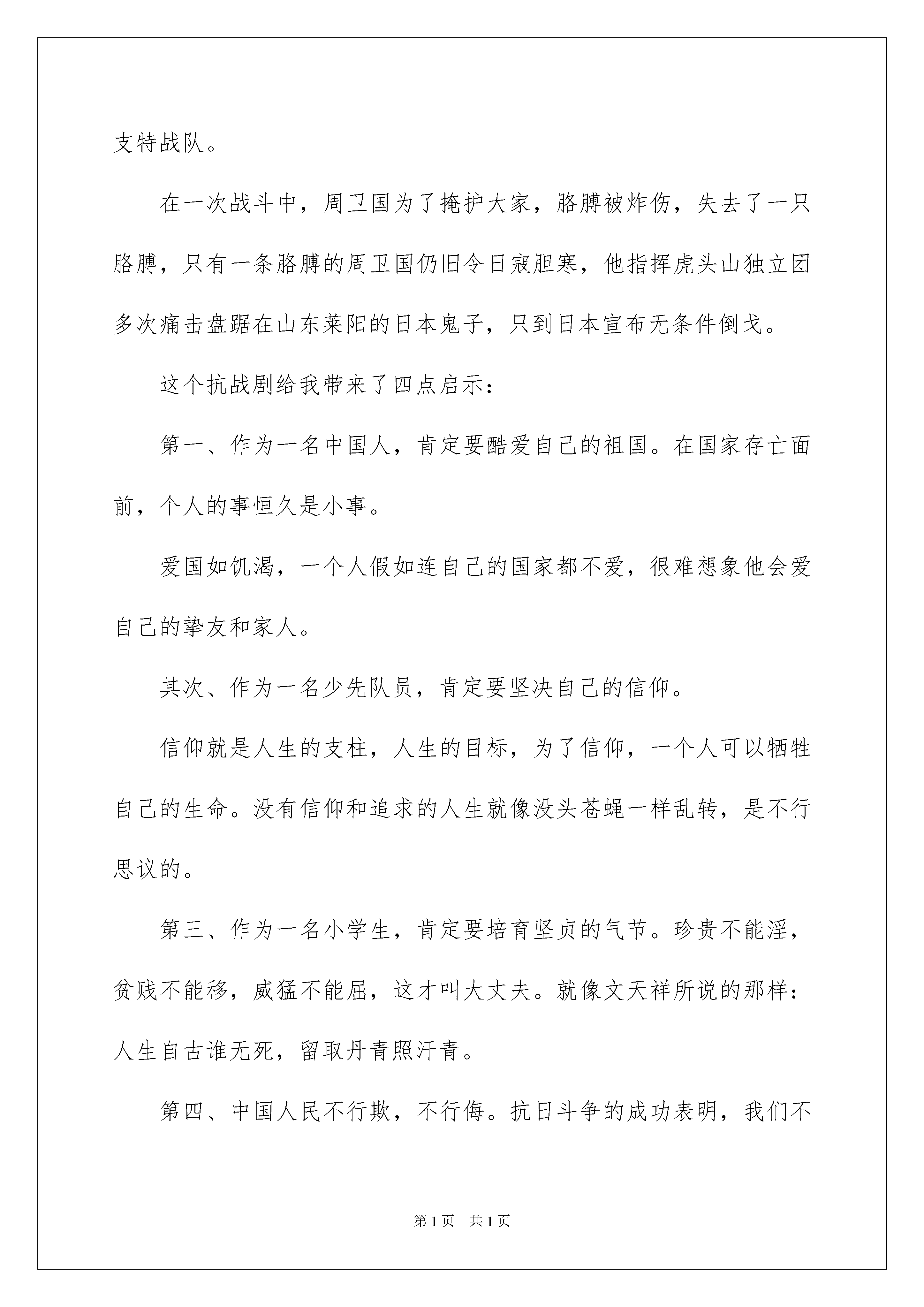 支特战队。

在一次战斗中，周卫国为了掩护大家，胳膊被炸伤，失去了一只胳膊，只有一条胳膊的周卫国仍旧令日寇胆寒，他指挥虎头山独立团多次痛击盘踞在山东莱阳的日本鬼子，只到日本宣布无条件倒戈。

这个抗战剧给我带来了四点启示：

第一、作为一名中国人，肯定要酷爱自己的祖国。在国家存亡面前，个人的事恒久是小事。

爱国如饥渴，一个人假如连自己的国家都不爱，很难想象他会爱自己的挚友和家人。

其次、作为一名少先队员，肯定要坚决自己的信仰。

信仰就是人生的支柱，人生的目标，为了信仰，一个人可以牺牲自己的生命。没有信仰和追求的人生就像没头苍蝇一样乱转，是不行思议的。

第三、作为一名小学生，肯定要培育坚贞的气节。珍贵不能淫，贫贱不能移，威猛不能屈，这才叫大丈夫。就像文天祥所说的那样：人生自古谁无死，留取丹青照汗青。

第四、中国人民不行欺，不行侮。抗日斗争的成功表明，我们不

第1页 共1页